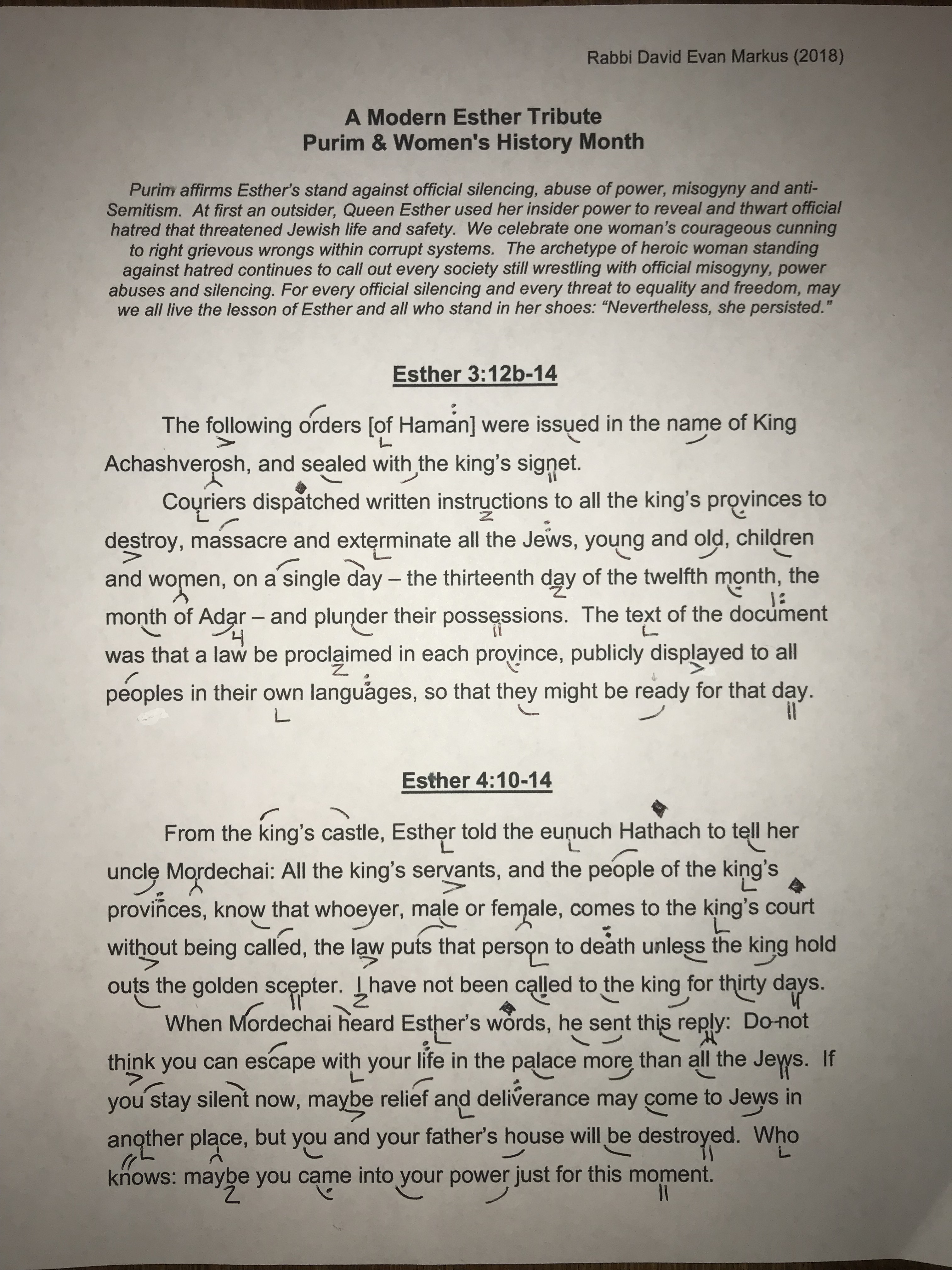 Rabbi David Evan Markus (2018)

A Modern Esther Tribute
Purim & Women's History Month

Purim affirms Esther's stand against official silencing, abuse of power, misogyny and anti-Semitism. At first an outsider, Queen Esther used her insider power to reveal and thwart official hatred that threatened Jewish life and safety. We celebrate one woman's courageous cunning to right grievous wrongs within corrupt systems. The archetype of heroic woman standing against hatred continues to call out every society still wrestling with official misogyny, power abuses and silencing. For every official silencing and every threat to equality and freedom, may we all live the lesson of Esther and all who stand in her shoes: "Nevertheless, she persisted."

Esther 3:12b-14

The following orders [of Haman] were issued in the name of King Achashverosh, and sealed with the king's signet.

Couriers dispatched written instructions to all the king's provinces to destroy, massacre and exterminate all the Jews, young and old, children and women, on a single day – the thirteenth day of the twelfth month, the month of Adar – and plunder their possessions. The text of the document was that a law be proclaimed in each province, publicly displayed to all peoples in their own languages, so that they might be ready for that day.

Esther 4:10-14

From the king's castle, Esther told the eunuch Hathach to tell her uncle Mordechai: All the king's servants, and the people of the king's provinces, know that whoever, male or female, comes to the king's court without being called, the law puts that person to death unless the king hold outs the golden scepter. I have not been called to the king for thirty days.

When Mordechai heard Esther's words, he sent this reply: Do not think you can escape with your life in the palace more than all the Jews. If you stay silent now, maybe relief and deliverance may come to Jews in another place, but you and your father's house will be destroyed. Who knows: maybe you came into your power just for this moment.